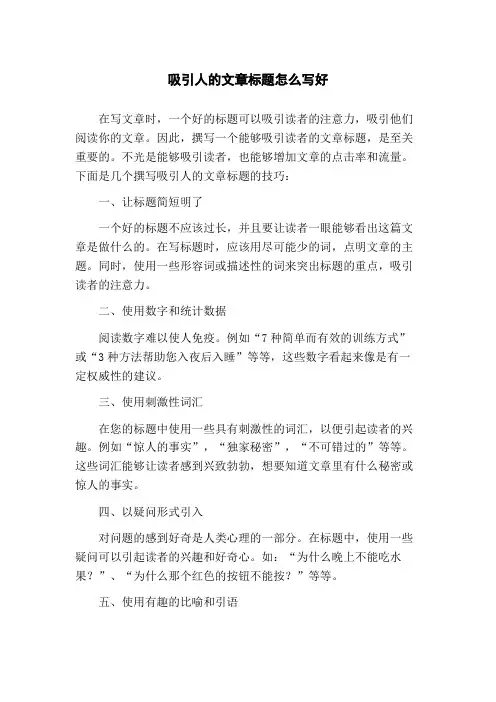 吸引人的文章标题怎么写好

在写文章时，一个好的标题可以吸引读者的注意力，吸引他们阅读你的文章。因此，撰写一个能够吸引读者的文章标题，是至关重要的。不光是能够吸引读者，也能够增加文章的点击率和流量。下面是几个撰写吸引人的文章标题的技巧：

一、让标题简短明了

一个好的标题不应该过长，并且要让读者一眼能够看出这篇文章是做什么的。在写标题时，应该用尽可能少的词，点明文章的主题。同时，使用一些形容词或描述性的词来突出标题的重点，吸引读者的注意力。

二、使用数字和统计数据

阅读数字难以使人免疫。例如“7 种简单而有效的训练方式”或“3 种方法帮助您入夜后入睡”等等，这些数字看起来像是有一定权威性的建议。

三、使用刺激性词汇

在您的标题中使用一些具有刺激性的词汇，以便引起读者的兴趣。例如“惊人的事实”，“独家秘密”，“不可错过的”等等。这些词汇能够让读者感到兴致勃勃，想要知道文章里有什么秘密或惊人的事实。

四、以疑问形式引入

对问题的感到好奇是人类心理的一部分。在标题中，使用一些疑问可以引起读者的兴趣和好奇心。如：“为什么晚上不能吃水果？”、“为什么那个红色的按钮不能按？”等等。

五、使用有趣的比喻和引语